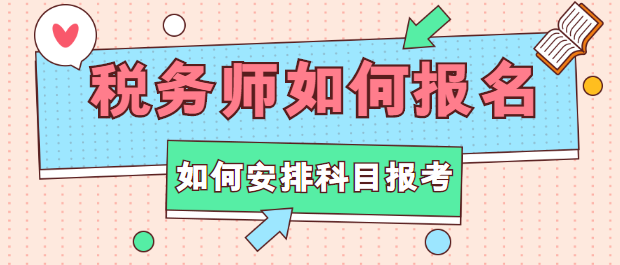 税务师如何报名

如何安排科目报考